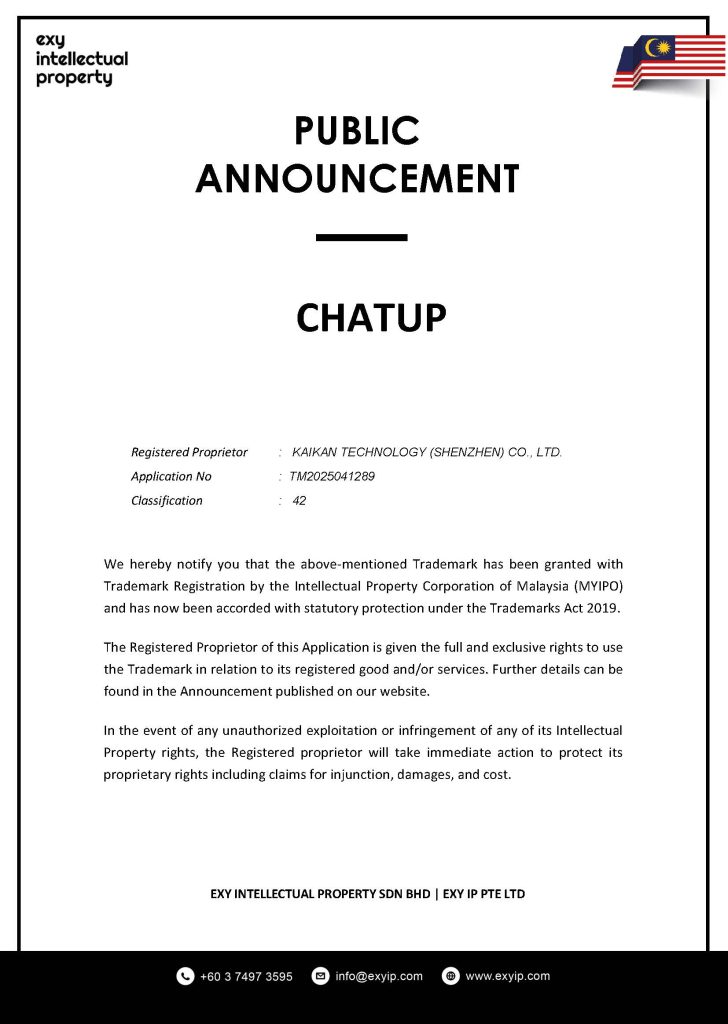 exy
intellectual
property

PUBLIC ANNOUNCEMENT

CHATUP

Registered Proprietor : KAIKAN TECHNOLOGY (SHENZHEN) CO., LTD.
Application No : TM2025041289
Classification : 42

We hereby notify you that the above-mentioned Trademark has been granted with Trademark Registration by the Intellectual Property Corporation of Malaysia (MYIPO) and has now been accorded with statutory protection under the Trademarks Act 2019.

The Registered Proprietor of this Application is given the full and exclusive rights to use the Trademark in relation to its registered good and/or services. Further details can be found in the Announcement published on our website.

In the event of any unauthorized exploitation or infringement of any of its Intellectual Property rights, the Registered proprietor will take immediate action to protect its proprietary rights including claims for injunction, damages, and cost.

EXY INTELLECTUAL PROPERTY SDN BHD | EXY IP PTE LTD

+60 3 7497 3595 info@exyip.com www.exyip.com